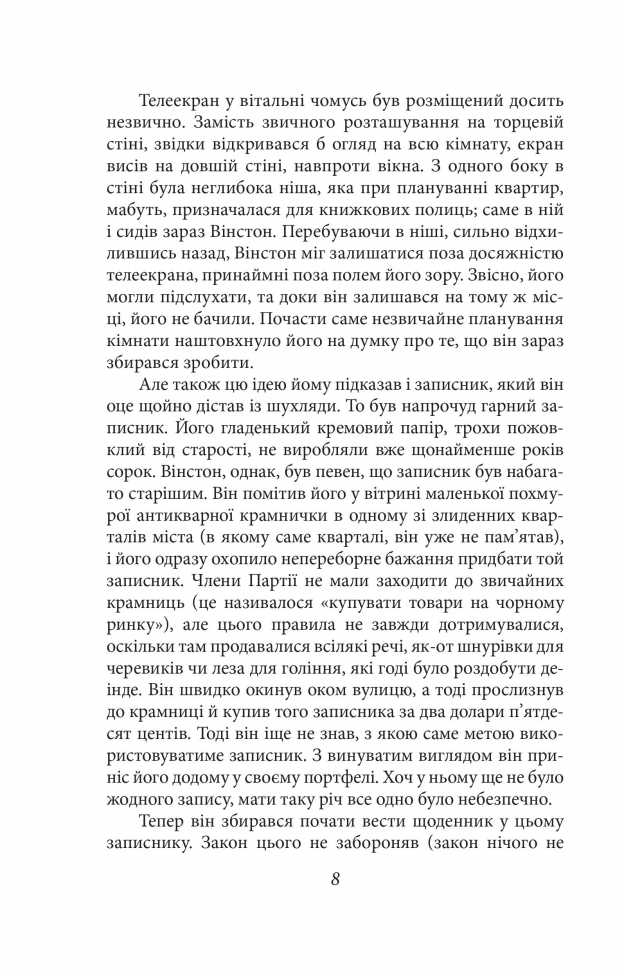 Телеекран у вітальні чомусь був розміщений досить незвично. Замість звичного розташування на торцевій стіні, звідки відкривався б огляд на всю кімнату, екран висів на довшій стіні, навпроти вікна. З одного боку в стіні була неглибока ніша, яка при плануванні квартир, мабуть, призначалася для книжкових полиць; саме в ній і сидів зараз Вінстон. Перебуваючи в ніші, сильно відхилившись назад, Вінстон міг залишатися поза досяжністю телеекрана, принаймні поза полем його зору. Звісно, його могли підслухати, та доки він залишався на тому ж місці, його не бачили. Почасти саме незвичайне планування кімнати наштовхнуло його на думку про те, що він зараз збирався зробити.

Але також цю ідею йому підказав і записник, який він оце щойно дістав із шухляди. То був напрочуд гарний записник. Його гладенький кремовий папір, трохи пожовклий від старості, не виробляли вже щонайменше років сорок. Вінстон, однак, був певен, що записник був набагато старішим. Він помітив його у вітрині маленької похмурої антикварної крамнички в одному зі злиденних кварталів міста (в якому саме кварталі, він уже не пам'ятав), і його одразу охопило непереборне бажання придбати той записник. Члени Партії не мали заходити до звичайних крамниць (це називалося «купувати товари на чорному ринку»), але цього правила не завжди дотримувалися, оскільки там продавалися всілякі речі, як-от шнурівки для черевиків чи леза для гоління, які годі було роздобути деінде. Він швидко окинув оком вулицю, а тоді прослизнув до крамниці й купив того записника за два долари п'ятдесят центів. Тоді він іще не знав, з якою саме метою використовуватиме записник. З винуватим виглядом він приніс його додому у своєму портфелі. Хоч у ньому ще не було жодного запису, мати таку річ все одно було небезпечно.

Тепер він збирався почати вести щоденник у цьому записнику. Закон цього не забороняв (закон нічого не

8